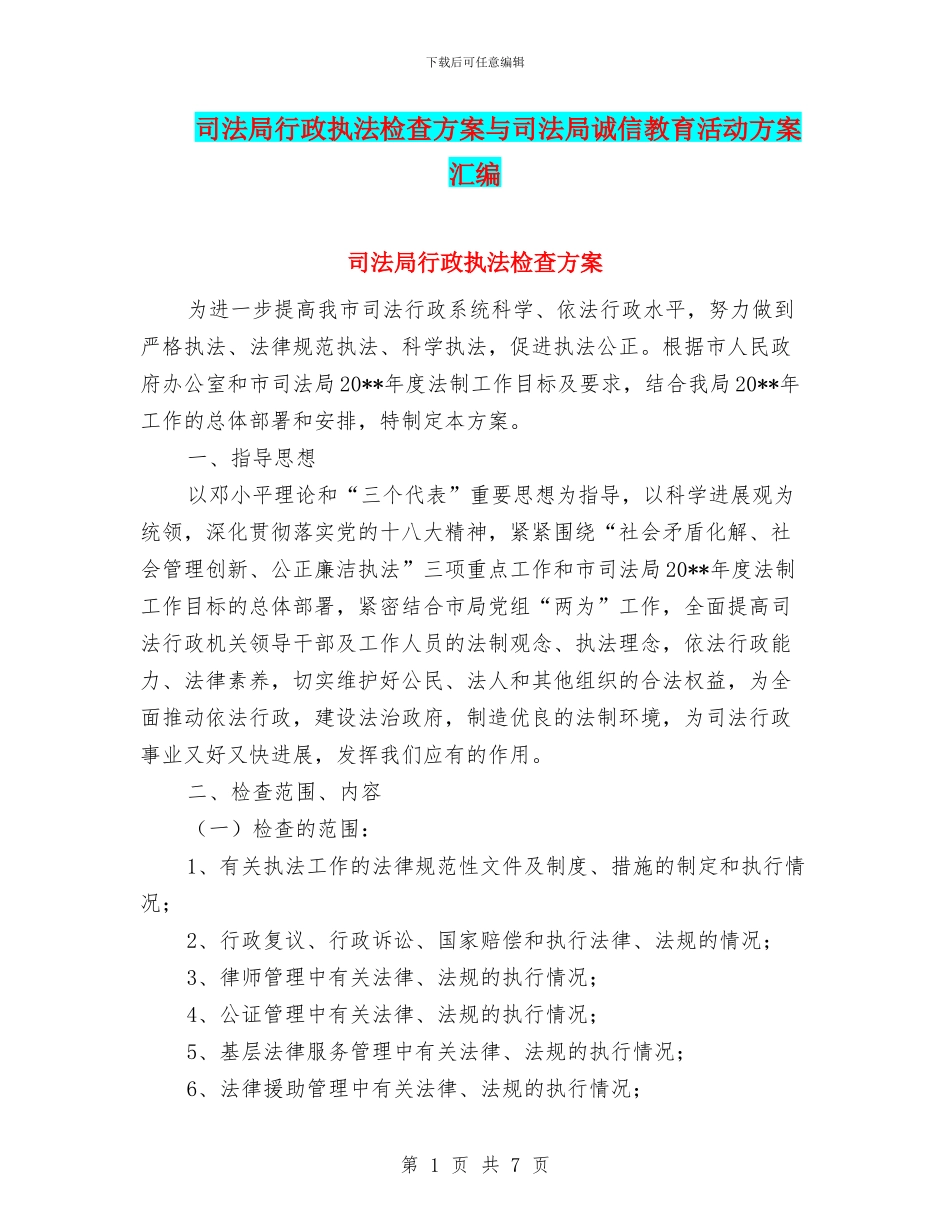 下载后可任意编辑

司法局行政执法检查方案与司法局诚信教育活动方案汇编

司法局行政执法检查方案

为进一步提高我市司法行政系统科学、依法行政水平，努力做到严格执法、法律规范执法、科学执法，促进执法公正。根据市人民政府办公室和市司法局20**年度法制工作目标及要求，结合我局20**年工作的总体部署和安排，特制定本方案。

一、指导思想

以邓小平理论和“三个代表”重要思想为指导，以科学进展观为统领，深化贯彻落实党的十八大精神，紧紧围绕“社会矛盾化解、社会管理创新、公正廉洁执法”三项重点工作和市司法局20**年度法制工作目标的总体部署，紧密结合市局党组“两为”工作，全面提高司法行政机关领导干部及工作人员的法制观念、执法理念，依法行政能力、法律素养，切实维护好公民、法人和其他组织的合法权益，为全面推动依法行政，建设法治政府，制造优良的法制环境，为司法行政事业又好又快进展，发挥我们应有的作用。

二、检查范围、内容

（一）检查的范围：

1、有关执法工作的法律规范性文件及制度、措施的制定和执行情况；

2、行政复议、行政诉讼、国家赔偿和执行法律、法规的情况；

3、律师管理中有关法律、法规的执行情况；

4、公证管理中有关法律、法规的执行情况；

5、基层法律服务管理中有关法律、法规的执行情况；

6、法律援助管理中有关法律、法规的执行情况；

第 1 页 共 7 页